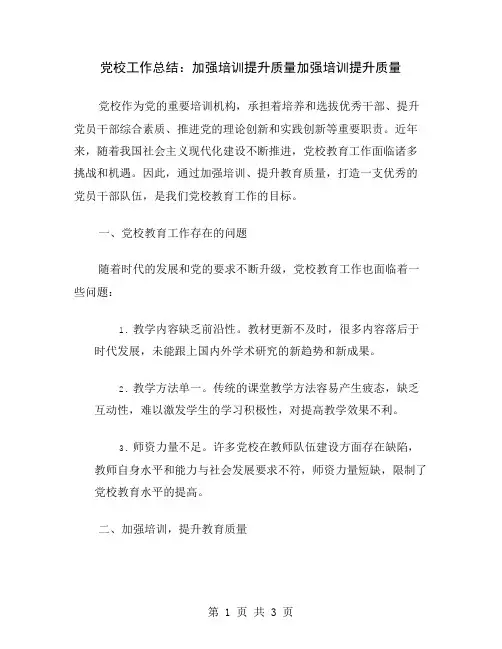 党校工作总结：加强培训提升质量加强培训提升质量

党校作为党的重要培训机构，承担着培养和选拔优秀干部、提升党员干部综合素质、推进党的理论创新和实践创新等重要职责。近年来，随着我国社会主义现代化建设不断推进，党校教育工作面临诸多挑战和机遇。因此，通过加强培训、提升教育质量，打造一支优秀的党员干部队伍，是我们党校教育工作的目标。

一、党校教育工作存在的问题

随着时代的发展和党的要求不断升级，党校教育工作也面临着一些问题：

1. 教学内容缺乏前沿性。教材更新不及时，很多内容落后于时代发展，未能跟上国内外学术研究的新趋势和新成果。

2. 教学方法单一。传统的课堂教学方法容易产生疲态，缺乏互动性，难以激发学生的学习积极性，对提高教学效果不利。

3. 师资力量不足。许多党校在教师队伍建设方面存在缺陷，教师自身水平和能力与社会发展要求不符，师资力量短缺，限制了党校教育水平的提高。

二、加强培训，提升教育质量

第 1 页 共 3 页